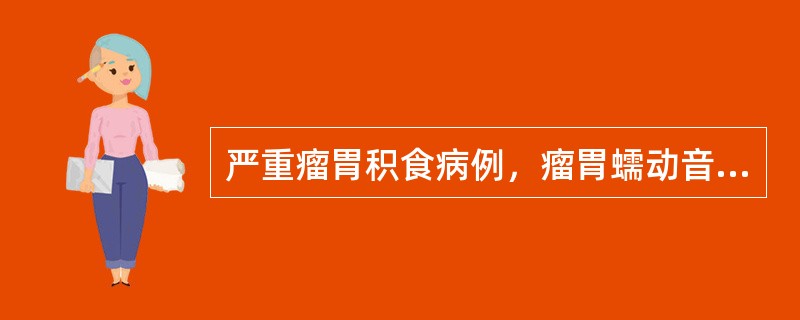 严重瘤胃积食病例，瘤胃蠕动音...